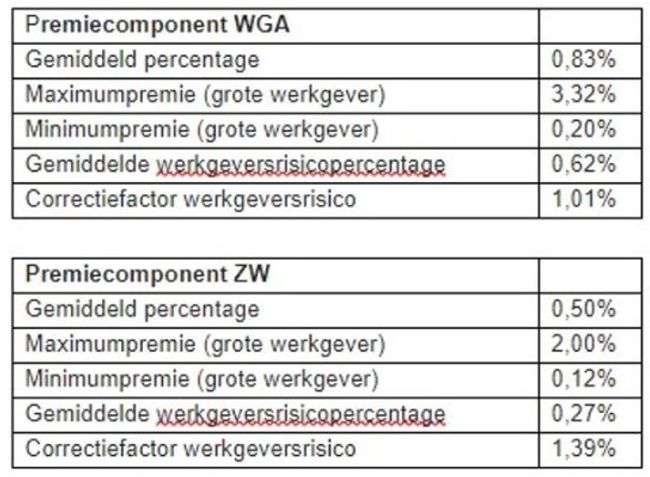 | Premiecomponent WGA | |
|---|---|
| Gemiddeld percentage | 0,83% |
| Maximumpremie (grote werkgever) | 3,32% |
| Minimumpremie (grote werkgever) | 0,20% |
| Gemiddelde werkgeversrisicopercentage | 0,62% |
| Correctiefactor werkgeversrisico | 1,01% |

| Premiecomponent ZW | |
|---|---|
| Gemiddeld percentage | 0,50% |
| Maximumpremie (grote werkgever) | 2,00% |
| Minimumpremie (grote werkgever) | 0,12% |
| Gemiddelde werkgeversrisicopercentage | 0,27% |
| Correctiefactor werkgeversrisico | 1,39% |